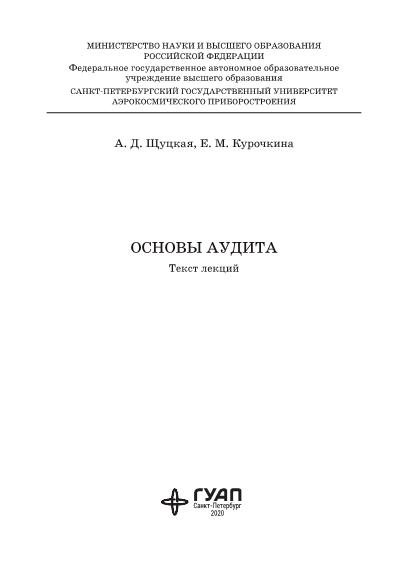 МИНИСТЕРСТВО НАУКИ И ВЫСШЕГО ОБРАЗОВАНИЯ
РОССИЙСКОЙ ФЕДЕРАЦИИ
Федеральное государственное автономное образовательное учреждение высшего образования
САНКТ-ПЕТЕРБУРГСКИЙ ГОСУДАРСТВЕННЫЙ УНИВЕРСИТЕТ АЭРОКОСМИЧЕСКОГО ПРИБОРОСТРОЕНИЯ

А. Д. Щуцкая, Е. М. Курочкина

ОСНОВЫ АУДИТА
Текст лекций

ГУАП
Санкт-Петербург
2020